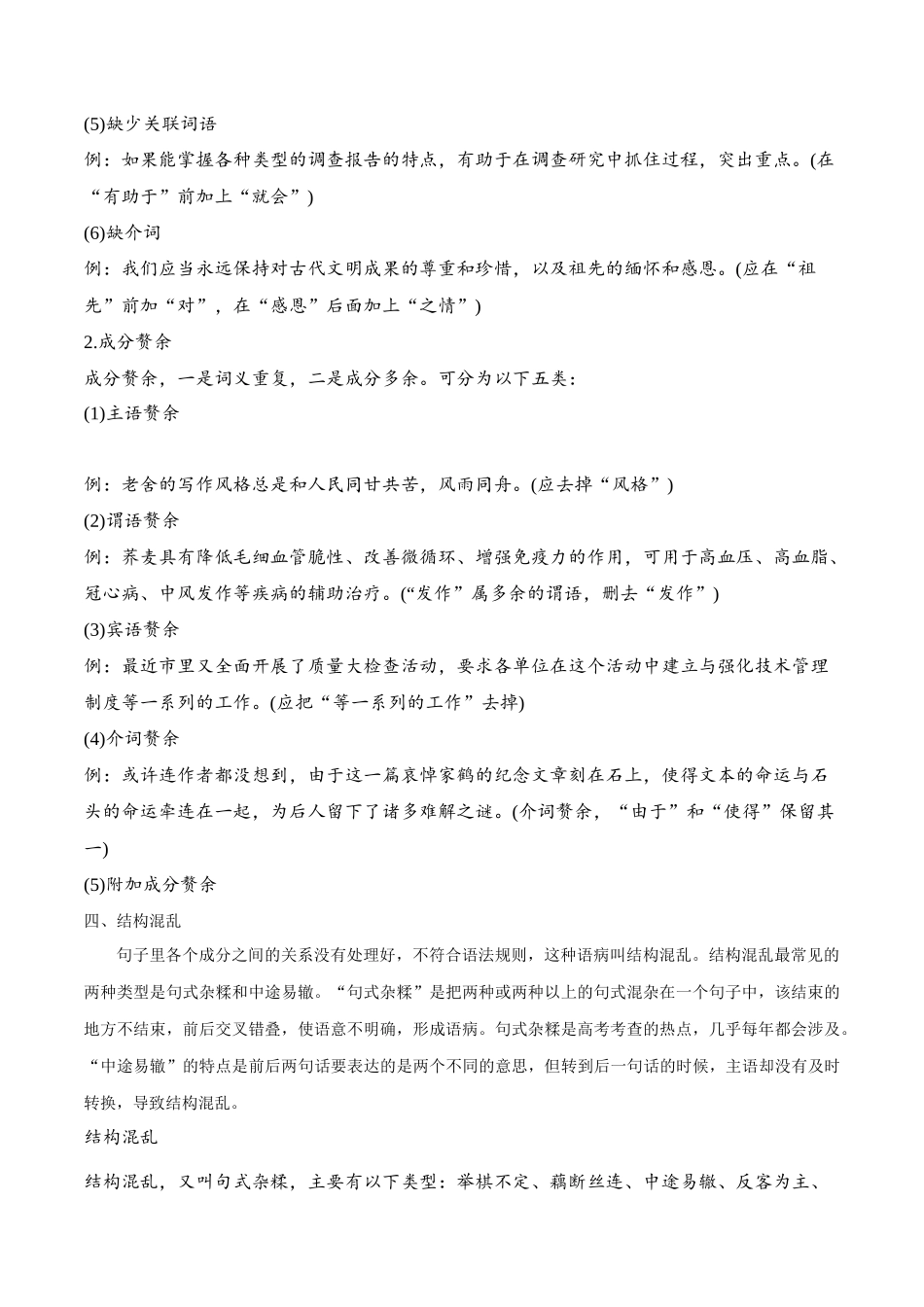 (5)缺少关联词语

例：如果能掌握各种类型的调查报告的特点，有助于在调查研究中抓住过程，突出重点。(在“有助于”前加上“就会”)

(6)缺介词

例：我们应当永远保持对古代文明成果的尊重和珍惜，以及祖先的缅怀和感恩。(应在“祖先”前加“对”，在“感恩”后面加上“之情”)

2.成分赘余

成分赘余，一是词义重复，二是成分多余。可分为以下五类：

(1)主语赘余

例：老舍的写作风格总是和人民同甘共苦，风雨同舟。(应去掉“风格”)

(2)谓语赘余

例：荞麦具有降低毛细血管脆性、改善微循环、增强免疫力的作用，可用于高血压、高血脂、冠心病、中风发作等疾病的辅助治疗。(“发作”属多余的谓语，删去“发作”)

(3)宾语赘余

例：最近市里又全面开展了质量大检查活动，要求各单位在这个活动中建立与强化技术管理制度等一系列的工作。(应把“等一系列的工作”去掉)

(4)介词赘余

例：或许连作者都没想到，由于这一篇哀悼家鹤的纪念文章刻在石上，使得文本的命运与石头的命运牵连在一起，为后人留下了诸多难解之谜。(介词赘余，“由于”和“使得”保留其一)

(5)附加成分赘余

四、结构混乱

句子里各个成分之间的关系没有处理好，不符合语法规则，这种语病叫结构混乱。结构混乱最常见的两种类型是句式杂糅和中途易辙。“句式杂糅”是把两种或两种以上的句式混杂在一个句子中，该结束的地方不结束，前后交叉错叠，使语意不明确，形成语病。句式杂糅是高考考查的热点，几乎每年都会涉及。“中途易辙”的特点是前后两句话要表达的是两个不同的意思，但转到后一句话的时候，主语却没有及时转换，导致结构混乱。

结构混乱

结构混乱，又叫句式杂糅，主要有以下类型：举棋不定、藕断丝连、中途易辙、反客为主、